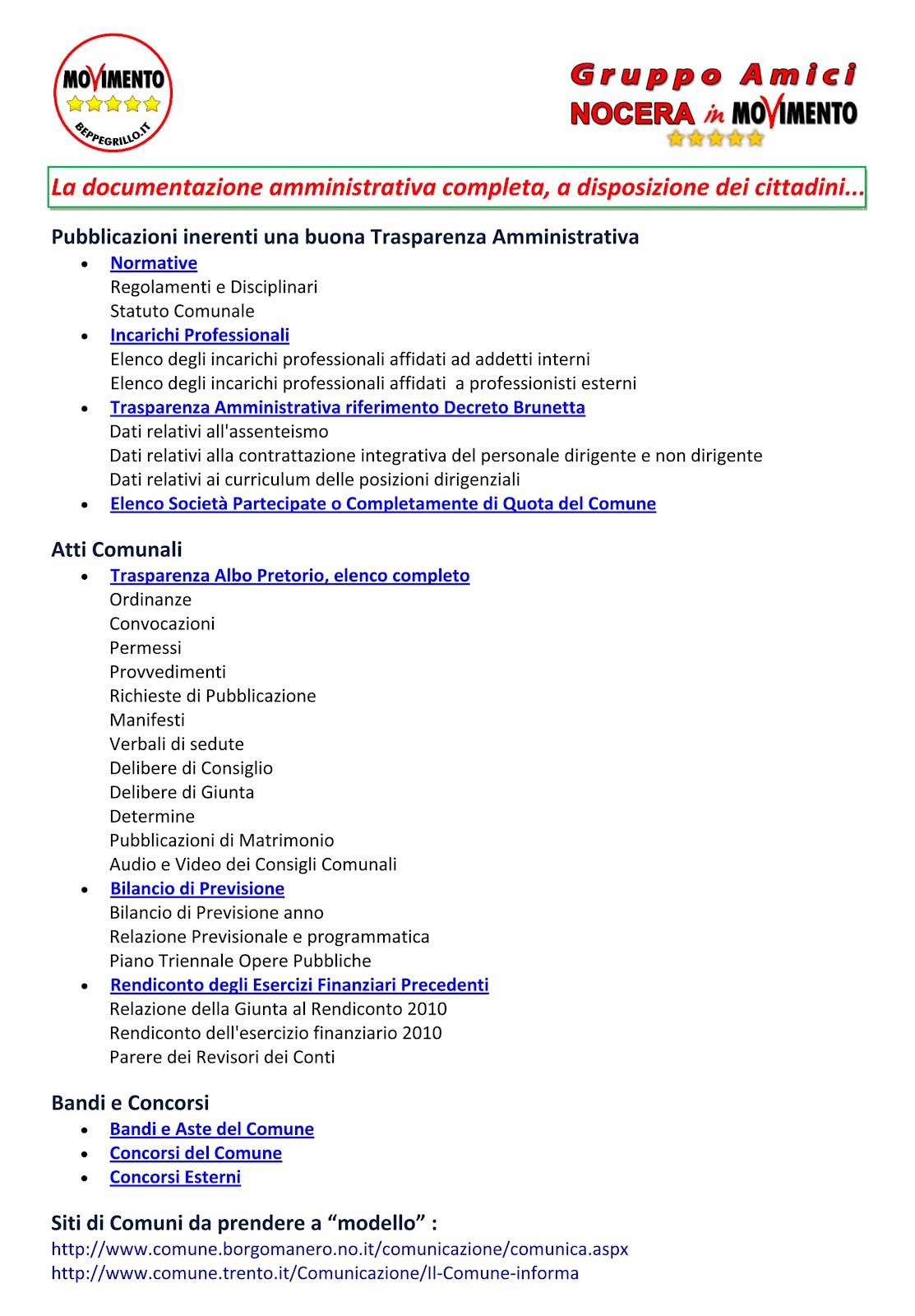 MOVIMENTO
BEPPEGRILLO.IT

Gruppo Amici
NOCERA in MOVIMENTO

La documentazione amministrativa completa, a disposizione dei cittadini...

Pubblicazioni inerenti una buona Trasparenza Amministrativa
- Normative
Regolamenti e Disciplinari
Statuto Comunale
- Incarichi Professionali
Elenco degli incarichi professionali affidati ad addetti interni
Elenco degli incarichi professionali affidati a professionisti esterni
- Trasparenza Amministrativa riferimento Decreto Brunetta
Dati relativi all'assenteismo
Dati relativi alla contrattazione integrativa del personale dirigente e non dirigente
Dati relativi ai curriculum delle posizioni dirigenziali
- Elenco Società Partecipate o Completamente di Quota del Comune

Atti Comunali
- Trasparenza Albo Pretorio, elenco completo
Ordinanze
Convocazioni
Permessi
Provvedimenti
Richieste di Pubblicazione
Manifesti
Verbali di sedute
Delibere di Consiglio
Delibere di Giunta
Determine
Pubblicazioni di Matrimonio
Audio e Video dei Consigli Comunali
- Bilancio di Previsione
Bilancio di Previsione anno
Relazione Previsionale e programmatica
Piano Triennale Opere Pubbliche
- Rendiconto degli Esercizi Finanziari Precedenti
Relazione della Giunta al Rendiconto 2010
Rendiconto dell'esercizio finanziario 2010
Parere dei Revisori dei Conti

Bandi e Concorsi
- Bandi e Aste del Comune
- Concorsi del Comune
- Concorsi Esterni

Siti di Comuni da prendere a “modello” :
http://www.comune.borgomanero.no.it/comunicazione/comunica.aspx
http://www.comune.trento.it/Comunicazione/Il-Comune-informa